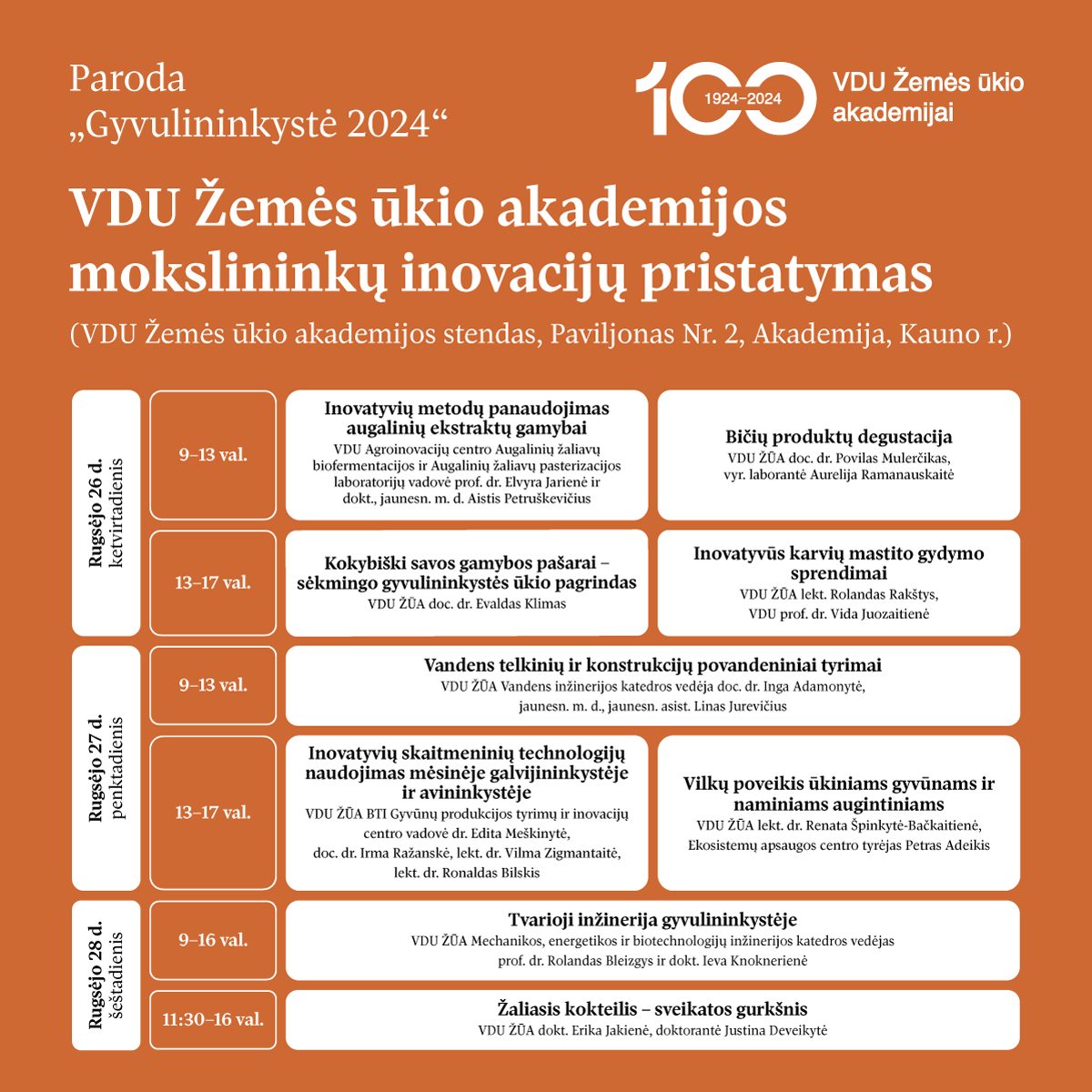 Paroda
„Gyvulininkystė 2024“

100
1924–2024
VDU Žemės ūkio akademijai

VDU Žemės ūkio akademijos mokslininkų inovacijų pristatymas

(VDU Žemės ūkio akademijos stendas, Paviljonas Nr. 2, Akademija, Kauno r.)

Rugsėjo 26 d. ketvirtadienis

9–13 val.

Inovatyvių metodų panaudojimas augalinių ekstraktų gamybai
VDU Agroinovacijų centro Augalinių žaliavų biofermentacijos ir Augalinių žaliavų pasterizacijos laboratorijų vadovė prof. dr. Elvyra Jarienė ir dokt., jaunesn. m. d. Aistis Petruškevičius

Bičių produktų degustacija
VDU ŽŪA doc. dr. Povilas Mulerčikas, vyr. laborantė Aurelija Ramanauskaitė

13–17 val.

Kokybiški savos gamybos pašarai – sėkmingo gyvulininkystės ūkio pagrindas
VDU ŽŪA doc. dr. Evaldas Klimas

Inovatyvūs karvių mastito gydymo sprendimai
VDU ŽŪA lekt. Rolandas Rakštys, VDU prof. dr. Vida Juozaitienė

Rugsėjo 27 d. penktadienis

9–13 val.

Vandens telkinių ir konstrukcijų povandeniniai tyrimai
VDU ŽŪA Vandens inžinerijos katedros vedėja doc. dr. Inga Adamonytė, jaunesn. m. d., jaunesn. asist. Linas Jurevičius

13–17 val.

Inovatyvių skaitmeninių technologijų naudojimas mėsinėje galvijininkystėje ir avininkystėje
VDU ŽŪA BTI Gyvūnų produkcijos tyrimų ir inovacijų centro vadovė dr. Edita Meškinytė, doc. dr. Irma Ražanskė, lekt. dr. Vilma Zigmantaitė, lekt. dr. Ronaldas Bilskis

Vilkų poveikis ūkiniams gyvūnams ir naminiams augintiniams
VDU ŽŪA lekt. dr. Renata Špinkytė-Bačkaitienė, Ekosistemų apsaugos centro tyrėjas Petras Adeikis

Rugsėjo 28 d. šeštadienis

9–16 val.

Tvarioji inžinerija gyvulininkystėje
VDU ŽŪA Mechanikos, energetikos ir biotechnologijų inžinerijos katedros vedėjas prof. dr. Rolandas Bleizgys ir dokt. Ieva Knoknerienė

11:30–16 val.

Žaliasis kokteilis – sveikatos gurkšnis
VDU ŽŪA dokt. Erika Jakienė, doktorantė Justina Deveikytė